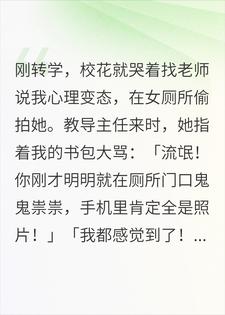 刚转学，校花就哭着找老师说我心理变态，在女厕所偷拍她。教导主任来时，她指着我的书包大骂：「流氓！你刚才明明就在厕所门口鬼鬼祟祟，手机里肯定全是照片！」「我都感觉到了！...